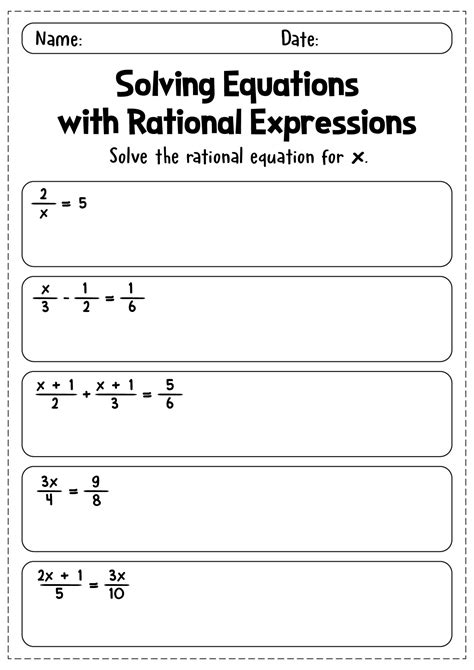 Name: Date:

Solving Equations with Rational Expressions

Solve the rational equation for x.

$\frac{2}{x} = 5$

$\frac{x}{3} - \frac{1}{2} = \frac{1}{6}$

$\frac{x + 1}{2} + \frac{x + 1}{3} = \frac{5}{6}$

$\frac{3x}{4} = \frac{9}{8}$

$\frac{2x + 1}{5} = \frac{3x}{10}$